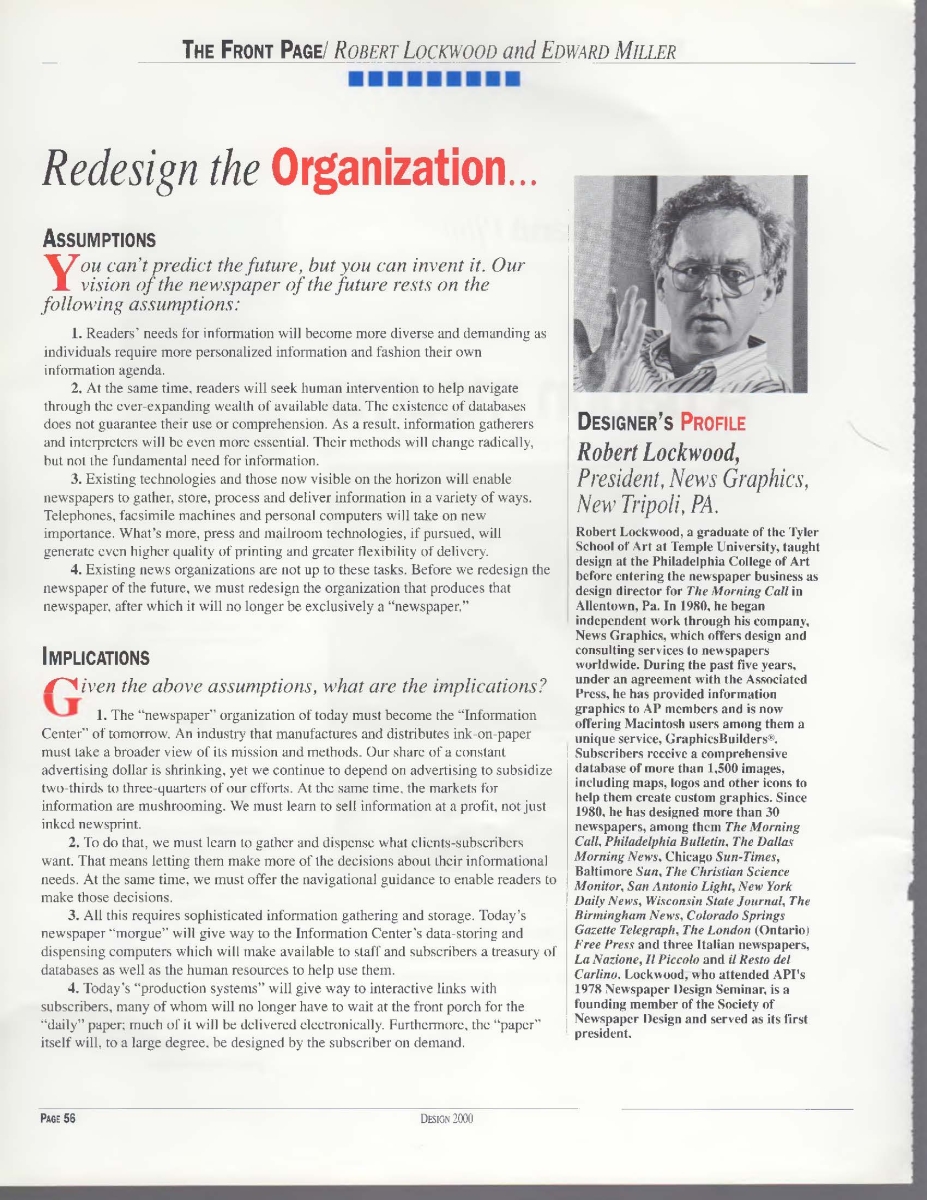 THE FRONT PAGE/ ROBERT LOCKWOOD and EDWARD MILLER

Redesign the Organization...

ASSUMPTIONS

You can't predict the future, but you can invent it. Our vision of the newspaper of the future rests on the following assumptions:

1. Readers' needs for information will become more diverse and demanding as individuals require more personalized information and fashion their own information agenda.

2. At the same time, readers will seek human intervention to help navigate through the ever-expanding wealth of available data. The existence of databases does not guarantee their use or comprehension. As a result, information gatherers and interpreters will be even more essential. Their methods will change radically, but not the fundamental need for information.

3. Existing technologies and those now visible on the horizon will enable newspapers to gather, store, process and deliver information in a variety of ways. Telephones, facsimile machines and personal computers will take on new importance. What's more, press and mailroom technologies, if pursued, will generate even higher quality of printing and greater flexibility of delivery.

4. Existing news organizations are not up to these tasks. Before we redesign the newspaper of the future, we must redesign the organization that produces that newspaper, after which it will no longer be exclusively a "newspaper."

IMPLICATIONS

Given the above assumptions, what are the implications?

1. The "newspaper" organization of today must become the "Information Center" of tomorrow. An industry that manufactures and distributes ink-on-paper must take a broader view of its mission and methods. Our share of a constant advertising dollar is shrinking, yet we continue to depend on advertising to subsidize two-thirds to three-quarters of our efforts. At the same time, the markets for information are mushrooming. We must learn to sell information at a profit, not just inked newsprint.

2. To do that, we must learn to gather and dispense what clients-subscribers want. That means letting them make more of the decisions about their informational needs. At the same time, we must offer the navigational guidance to enable readers to make those decisions.

3. All this requires sophisticated information gathering and storage. Today's newspaper "morgue" will give way to the Information Center's data-storing and dispensing computers which will make available to staff and subscribers a treasury of databases as well as the human resources to help use them.

4. Today's "production systems" will give way to interactive links with subscribers, many of whom will no longer have to wait at the front porch for the "daily" paper; much of it will be delivered electronically. Furthermore, the "paper" itself will, to a large degree, be designed by the subscriber on demand.

DESIGNER'S PROFILE
Robert Lockwood, President, News Graphics, New Tripoli, PA.

Robert Lockwood, a graduate of the Tyler School of Art at Temple University, taught design at the Philadelphia College of Art before entering the newspaper business as design director for The Morning Call in Allentown, Pa. In 1980, he began independent work through his company, News Graphics, which offers design and consulting services to newspapers worldwide. During the past five years, under an agreement with the Associated Press, he has provided information graphics to AP members and is now offering Macintosh users among them a unique service, GraphicsBuilders®. Subscribers receive a comprehensive database of more than 1,500 images, including maps, logos and other icons to help them create custom graphics. Since 1980, he has designed more than 30 newspapers, among them The Morning Call, Philadelphia Bulletin, The Dallas Morning News, Chicago Sun-Times, Baltimore Sun, The Christian Science Monitor, San Antonio Light, New York Daily News, Wisconsin State Journal, The Birmingham News, Colorado Springs Gazette Telegraph, The London (Ontario) Free Press and three Italian newspapers, La Nazione, Il Piccolo and il Resto del Carlino. Lockwood, who attended API's 1978 Newspaper Design Seminar, is a founding member of the Society of Newspaper Design and served as its first president.

PAGE 56

DESIGN 2000